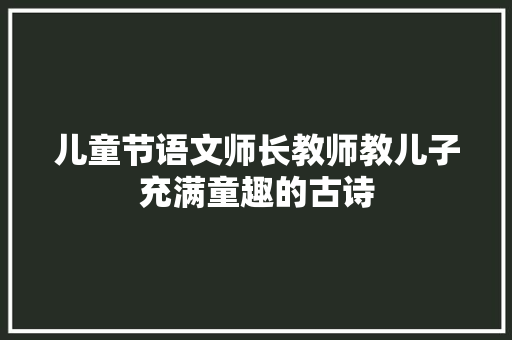 儿童节语文师长教师教儿子充满童趣的古诗